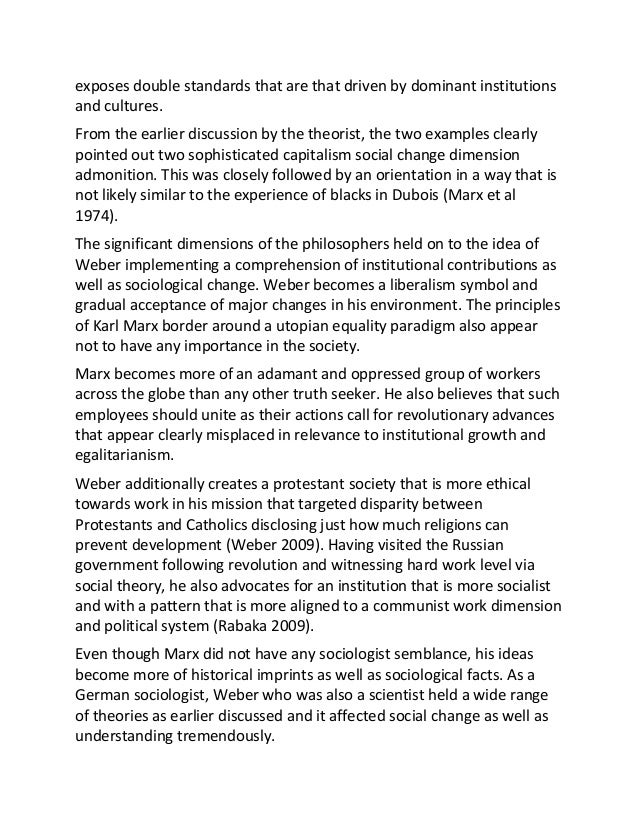 exposes double standards that are that driven by dominant institutions and cultures.

From the earlier discussion by the theorist, the two examples clearly pointed out two sophisticated capitalism social change dimension admonition. This was closely followed by an orientation in a way that is not likely similar to the experience of blacks in Dubois (Marx et al 1974).

The significant dimensions of the philosophers held on to the idea of Weber implementing a comprehension of institutional contributions as well as sociological change. Weber becomes a liberalism symbol and gradual acceptance of major changes in his environment. The principles of Karl Marx border around a utopian equality paradigm also appear not to have any importance in the society.

Marx becomes more of an adamant and oppressed group of workers across the globe than any other truth seeker. He also believes that such employees should unite as their actions call for revolutionary advances that appear clearly misplaced in relevance to institutional growth and egalitarianism.

Weber additionally creates a protestant society that is more ethical towards work in his mission that targeted disparity between Protestants and Catholics disclosing just how much religions can prevent development (Weber 2009). Having visited the Russian government following revolution and witnessing hard work level via social theory, he also advocates for an institution that is more socialist and with a pattern that is more aligned to a communist work dimension and political system (Rabaka 2009).

Even though Marx did not have any sociologist semblance, his ideas become more of historical imprints as well as sociological facts. As a German sociologist, Weber who was also a scientist held a wide range of theories as earlier discussed and it affected social change as well as understanding tremendously.